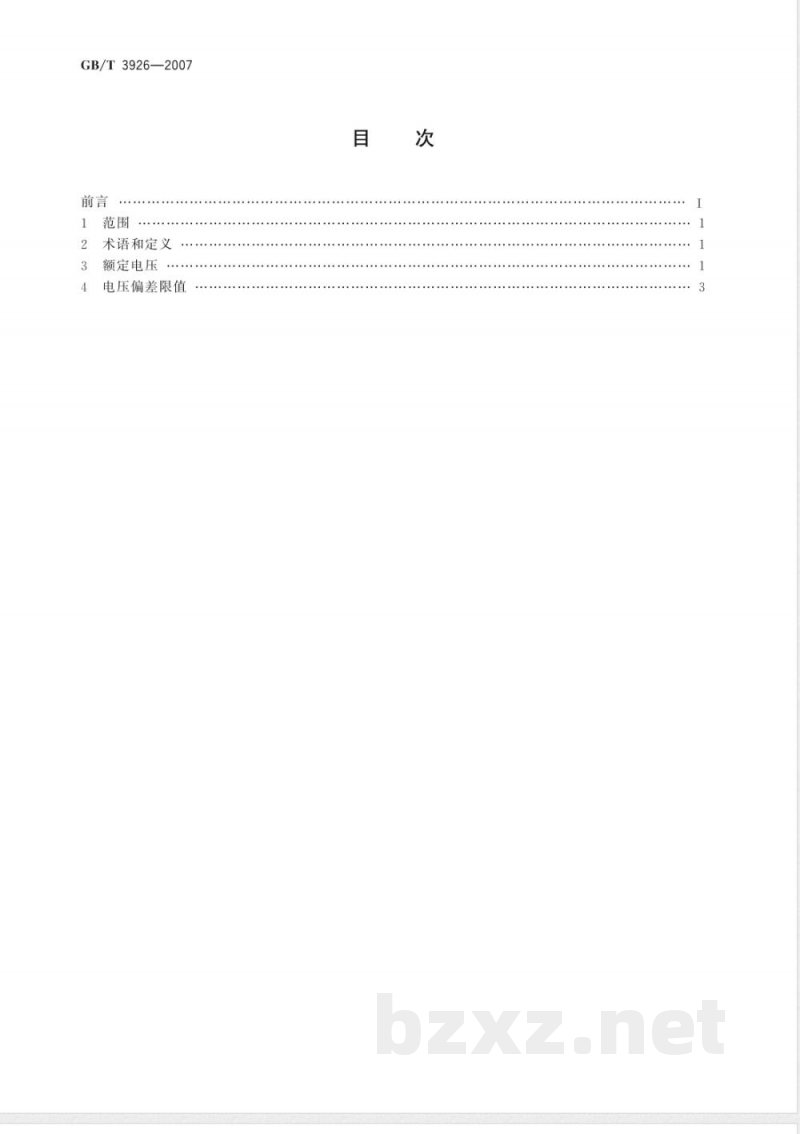 GB/T 3926—2007

目　次

前言 …… I
1 范围 …… 1
2 术语和定义 …… 1
3 额定电压 …… 1
4 电压偏差限值 …… 3

bzxz.net